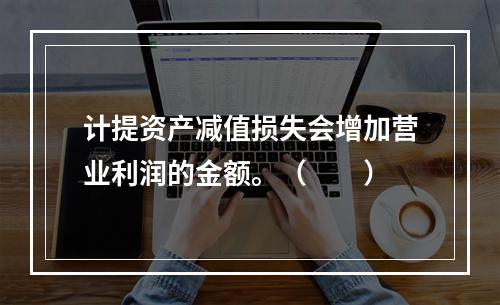 计提资产减值损失会增加营业利润的金额。（　　）